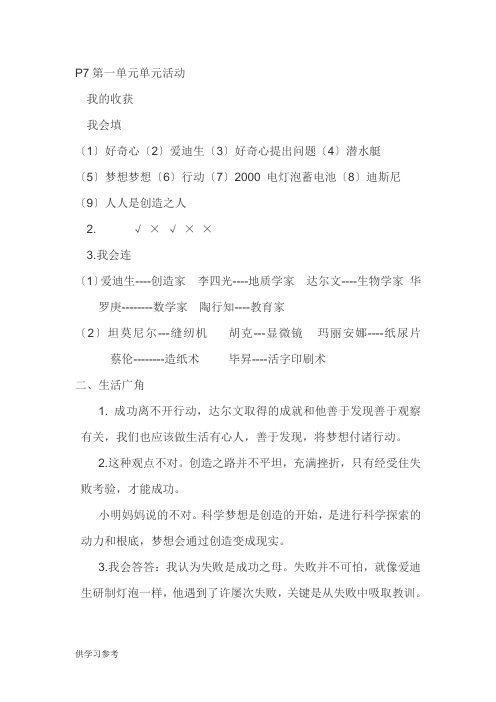 P7 第一单元单元活动

我的收获

我会填

〔1〕好奇心〔2〕爱迪生〔3〕好奇心提出问题〔4〕潜水艇

〔5〕梦想梦想〔6〕行动〔7〕2000 电灯泡蓄电池〔8〕迪斯尼

〔9〕人人是创造之人

2. √ × √ × ×

3.我会连

〔1〕爱迪生----创造家 李四光----地质学家 达尔文----生物学家 华罗庚--------数学家 陶行知----教育家

〔2〕坦莫尼尔---缝纫机 胡克---显微镜 玛丽安娜----纸尿片 蔡伦--------造纸术 毕昇----活字印刷术

二、生活广角

1. 成功离不开行动，达尔文取得的成就和他善于发现善于观察有关，我们也应该做生活有心人，善于发现，将梦想付诸行动。

2.这种观点不对。创造之路并不平坦，充满挫折，只有经受住失败考验，才能成功。

小明妈妈说的不对。科学梦想是创造的开始，是进行科学探索的动力和根底，梦想会通过创造变成现实。

3.我会答答：我认为失败是成功之母。失败并不可怕，就像爱迪生研制灯泡一样，他遇到了许屡次失败，关键是从失败中吸取教训。

供学习参考